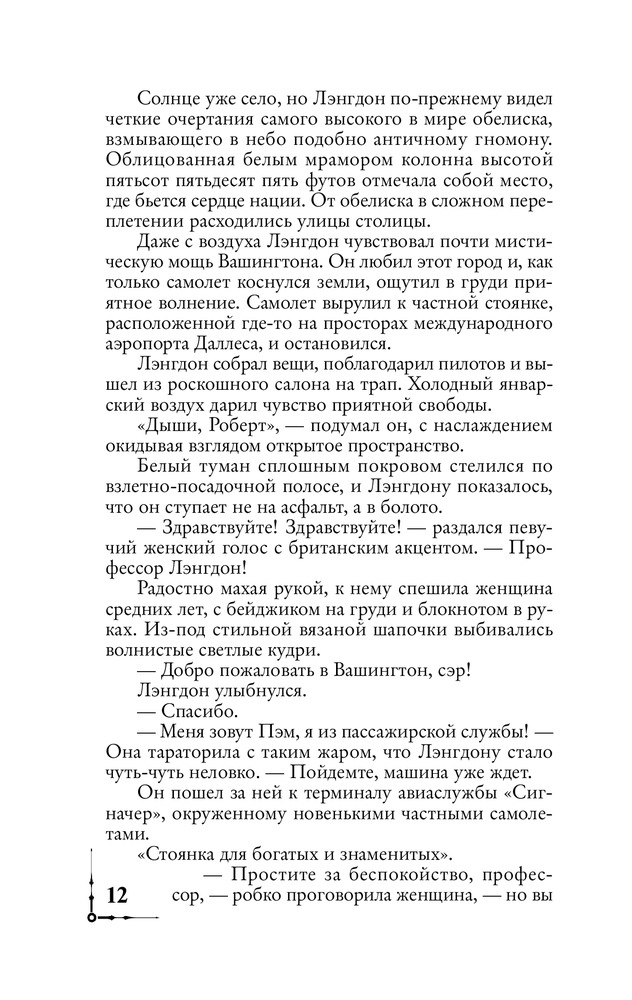 Солнце уже село, но Лэнгдон по-прежнему видел четкие очертания самого высокого в мире обелиска, взмывающего в небо подобно античному гномону. Облицованная белым мрамором колонна высотой пятьсот пятьдесят пять футов отмечала собой место, где бьется сердце нации. От обелиска в сложном переплетении расходились улицы столицы.

Даже с воздуха Лэнгдон чувствовал почти мистическую мощь Вашингтона. Он любил этот город и, как только самолет коснулся земли, ощутил в груди приятное волнение. Самолет вырулил к частной стоянке, расположенной где-то на просторах международного аэропорта Даллеса, и остановился.

Лэнгдон собрал вещи, поблагодарил пилотов и вышел из роскошного салона на трап. Холодный январский воздух дарил чувство приятной свободы.

«Дыши, Роберт», — подумал он, с наслаждением окидывая взглядом открытое пространство.

Белый туман сплошным покровом стелился по взлетно-посадочной полосе, и Лэнгдону показалось, что он ступает не на асфальт, а в болото.

— Здравствуйте! Здравствуйте! — раздался певучий женский голос с британским акцентом. — Профессор Лэнгдон!

Радостно махая рукой, к нему спешила женщина средних лет, с бейджиком на груди и блокнотом в руках. Из-под стильной вязаной шапочки выбивались волнистые светлые кудри.

— Добро пожаловать в Вашингтон, сэр!

Лэнгдон улыбнулся.

— Спасибо.

— Меня зовут Пэм, я из пассажирской службы! — Она тараторила с таким жаром, что Лэнгдону стало чуть-чуть неловко. — Пойдемте, машина уже ждет.

Он пошел за ней к терминалу авиаслужбы «Сигначер», окруженному новенькими частными самолетами.

«Стоянка для богатых и знаменитых».

— Простите за беспокойство, профессор, — робко проговорила женщина, — но вы

12